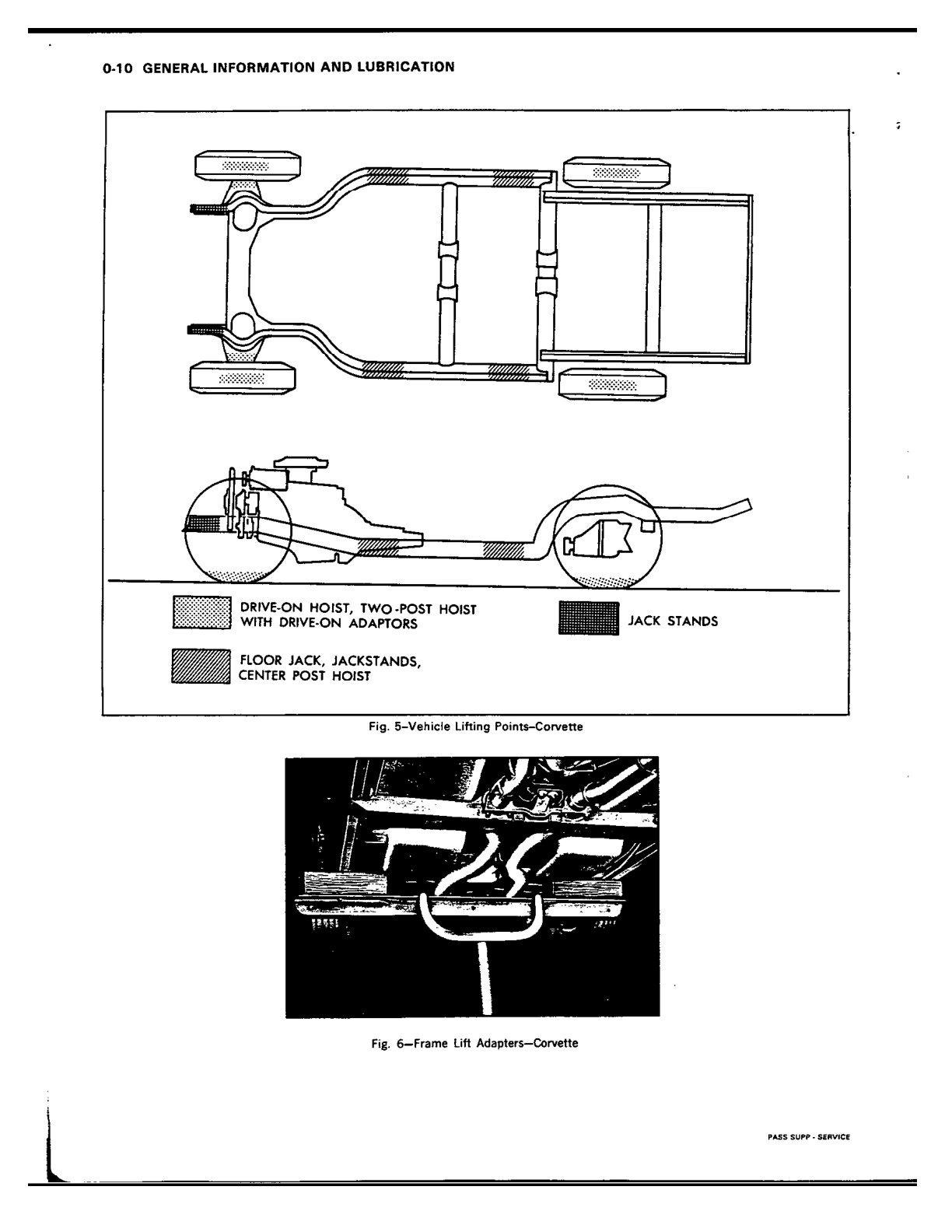 0-10 GENERAL INFORMATION AND LUBRICATION

DRIVE-ON HOIST, TWO-POST HOIST WITH DRIVE-ON ADAPTORS

JACK STANDS

FLOOR JACK, JACKSTANDS, CENTER POST HOIST

Fig. 5–Vehicle Lifting Points–Corvette

Fig. 6—Frame Lift Adapters—Corvette

PASS SUPP - SERVICE